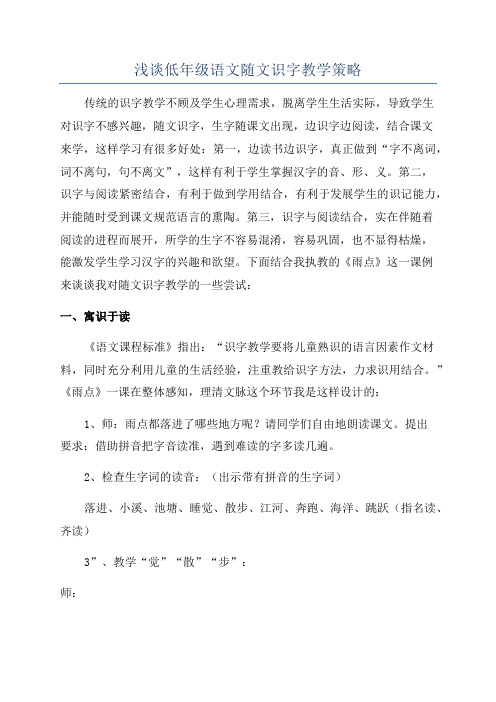 浅谈低年级语文随文识字教学策略

传统的识字教学不顾及学生心理需求，脱离学生生活实际，导致学生对识字不感兴趣，随文识字，生字随课文出现，边识字边阅读，结合课文来学，这样学习有很多好处：第一，边读书边识字，真正做到“字不离词，词不离句，句不离文”，这样有利于学生掌握汉字的音、形、义。第二，识字与阅读紧密结合，有利于做到学用结合，有利于发展学生的识记能力，并能随时受到课文规范语言的熏陶。第三，识字与阅读结合，实在伴随着阅读的进程而展开，所学的生字不容易混淆，容易巩固，也不显得枯燥，能激发学生学习汉字的兴趣和欲望。下面结合我执教的《雨点》这一课例来谈谈我对随文识字教学的一些尝试：

一、寓识于读

《语文课程标准》指出：“识字教学要将儿童熟识的语言因素作文材料，同时充分利用儿童的生活经验，注重教给识字方法，力求识用结合。”《雨点》一课在整体感知，理清文脉这个环节我是这样设计的：

1、师：雨点都落进了哪些地方呢？请同学们自由地朗读课文。提出要求：借助拼音把字音读准，遇到难读的字多读几遍。

2、检查生字词的读音：（出示带有拼音的生字词）

落进、小溪、池塘、睡觉、散步、江河、奔跑、海洋、跳跃（指名读、齐读）

3”、教学“觉”“散”“步”：

师：